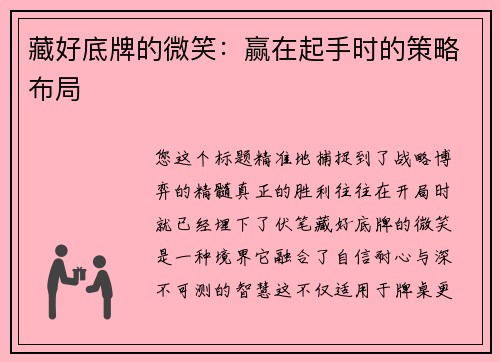 藏好底牌的微笑：赢在起手时的策略布局

您这个标题精准地捕捉到了战略博弈的精髓真正的胜利往往在开局时就已经埋下了伏笔藏好底牌的微笑是一种境界它融合了自信耐心与深不可测的智慧这不仅适用于牌桌更